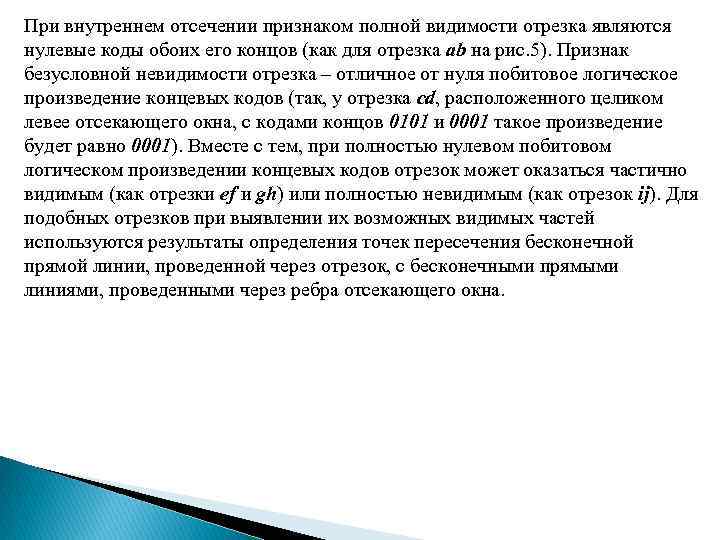 При внутреннем отсечении признаком полной видимости отрезка являются нулевые коды обоих его концов (как для отрезка ab на рис.5). Признак безусловной невидимости отрезка – отличное от нуля побитовое логическое произведение концевых кодов (так, у отрезка cd, расположенного целиком левее отсекающего окна, с кодами концов 0101 и 0001 такое произведение будет равно 0001). Вместе с тем, при полностью нулевом побитовом логическом произведении концевых кодов отрезок может оказаться частично видимым (как отрезки ef и gh) или полностью невидимым (как отрезок ij). Для подобных отрезков при выявлении их возможных видимых частей используются результаты определения точек пересечения бесконечной прямой линии, проведенной через отрезок, с бесконечными прямыми линиями, проведенными через ребра отсекающего окна.